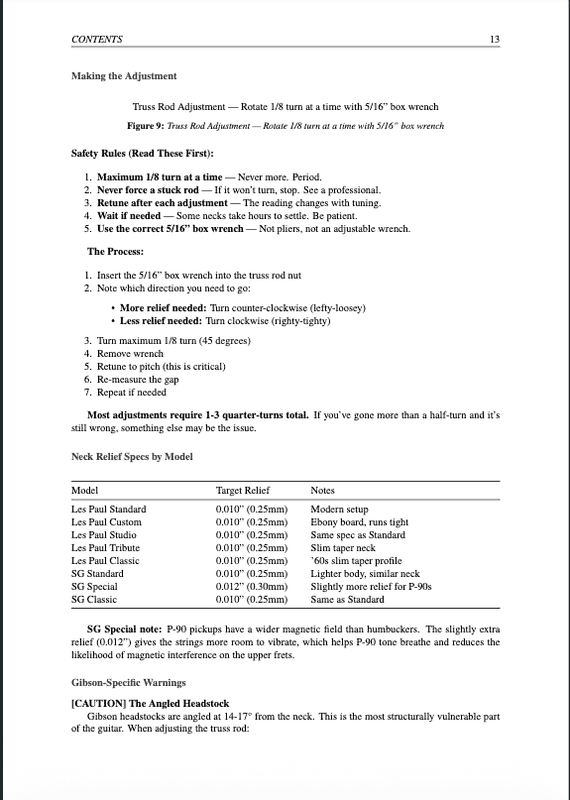 CONTENTS 13

Making the Adjustment

Truss Rod Adjustment — Rotate 1/8 turn at a time with 5/16" box wrench

Figure 9: Truss Rod Adjustment — Rotate 1/8 turn at a time with 5/16" box wrench

Safety Rules (Read These First):

1. Maximum 1/8 turn at a time — Never more. Period.
2. Never force a stuck rod — If it won't turn, stop. See a professional.
3. Retune after each adjustment — The reading changes with tuning.
4. Wait if needed — Some necks take hours to settle. Be patient.
5. Use the correct 5/16" box wrench — Not pliers, not an adjustable wrench.

The Process:

1. Insert the 5/16" box wrench into the truss rod nut
2. Note which direction you need to go:

• More relief needed: Turn counter-clockwise (lefty-loosey)
• Less relief needed: Turn clockwise (righty-tighty)

3. Turn maximum 1/8 turn (45 degrees)
4. Remove wrench
5. Retune to pitch (this is critical)
6. Re-measure the gap
7. Repeat if needed

Most adjustments require 1-3 quarter-turns total. If you've gone more than a half-turn and it's still wrong, something else may be the issue.

Neck Relief Specs by Model

| Model | Target Relief | Notes |
|---|---|---|
| Les Paul Standard | 0.010" (0.25mm) | Modern setup |
| Les Paul Custom | 0.010" (0.25mm) | Ebony board, runs tight |
| Les Paul Studio | 0.010" (0.25mm) | Same spec as Standard |
| Les Paul Tribute | 0.010" (0.25mm) | Slim taper neck |
| Les Paul Classic | 0.010" (0.25mm) | '60s slim taper profile |
| SG Standard | 0.010" (0.25mm) | Lighter body, similar neck |
| SG Special | 0.012" (0.30mm) | Slightly more relief for P-90s |
| SG Classic | 0.010" (0.25mm) | Same as Standard |

SG Special note: P-90 pickups have a wider magnetic field than humbuckers. The slightly extra relief (0.012") gives the strings more room to vibrate, which helps P-90 tone breathe and reduces the likelihood of magnetic interference on the upper frets.

Gibson-Specific Warnings

[CAUTION] The Angled Headstock
Gibson headstocks are angled at 14-17° from the neck. This is the most structurally vulnerable part of the guitar. When adjusting the truss rod: